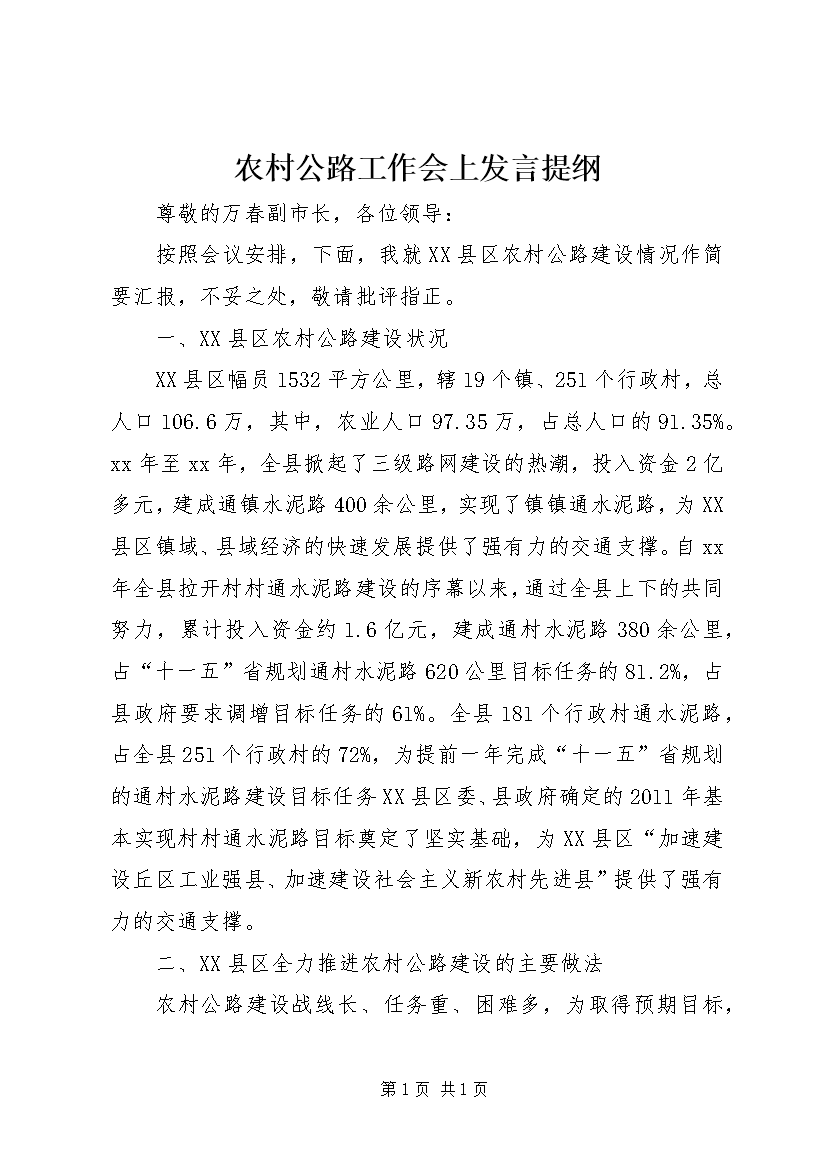 农村公路工作会上发言提纲

尊敬的万春副市长，各位领导：

按照会议安排，下面，我就XX县区农村公路建设情况作简要汇报，不妥之处，敬请批评指正。

一、XX县区农村公路建设状况

XX县区幅员1532平方公里，辖19个镇、251个行政村，总人口106.6万，其中，农业人口97.35万，占总人口的91.35%。xx年至xx年，全县掀起了三级路网建设的热潮，投入资金2亿多元，建成通镇水泥路400余公里，实现了镇镇通水泥路，为XX县区镇域、县域经济的快速发展提供了强有力的交通支撑。自xx年全县拉开村村通水泥路建设的序幕以来，通过全县上下的共同努力，累计投入资金约1.6亿元，建成通村水泥路380余公里，占“十一五”省规划通村水泥路620公里目标任务的81.2%，占县政府要求调增目标任务的61%。全县181个行政村通水泥路，占全县251个行政村的72%，为提前一年完成“十一五”省规划的通村水泥路建设目标任务XX县区委、县政府确定的2011年基本实现村村通水泥路目标奠定了坚实基础，为XX县区“加速建设丘区工业强县、加速建设社会主义新农村先进县”提供了强有力的交通支撑。

二、XX县区全力推进农村公路建设的主要做法

农村公路建设战线长、任务重、困难多，为取得预期目标，

第1页 共1页